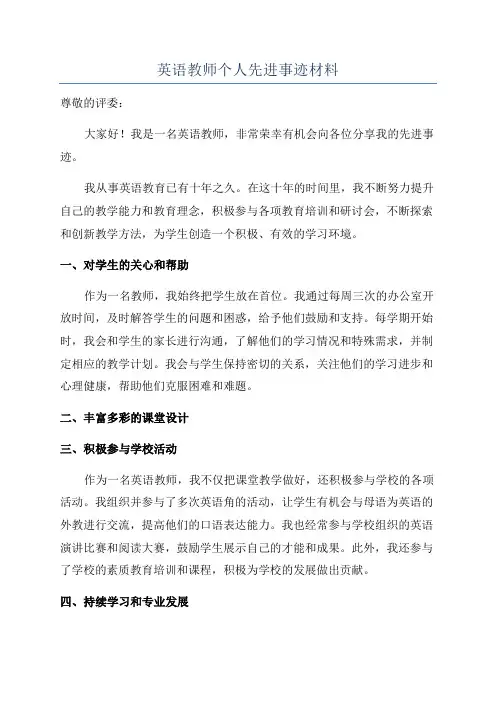 英语教师个人先进事迹材料

尊敬的评委：

大家好！我是一名英语教师，非常荣幸有机会向各位分享我的先进事迹。

我从事英语教育已有十年之久。在这十年的时间里，我不断努力提升自己的教学能力和教育理念，积极参与各项教育培训和研讨会，不断探索和创新教学方法，为学生创造一个积极、有效的学习环境。

一、对学生的关心和帮助

作为一名教师，我始终把学生放在首位。我通过每周三次的办公室开放时间，及时解答学生的问题和困惑，给予他们鼓励和支持。每学期开始时，我会和学生的家长进行沟通，了解他们的学习情况和特殊需求，并制定相应的教学计划。我会与学生保持密切的关系，关注他们的学习进步和心理健康，帮助他们克服困难和难题。

二、丰富多彩的课堂设计

三、积极参与学校活动

作为一名英语教师，我不仅把课堂教学做好，还积极参与学校的各项活动。我组织并参与了多次英语角的活动，让学生有机会与母语为英语的外教进行交流，提高他们的口语表达能力。我也经常参与学校组织的英语演讲比赛和阅读大赛，鼓励学生展示自己的才能和成果。此外，我还参与了学校的素质教育培训和课程，积极为学校的发展做出贡献。

四、持续学习和专业发展